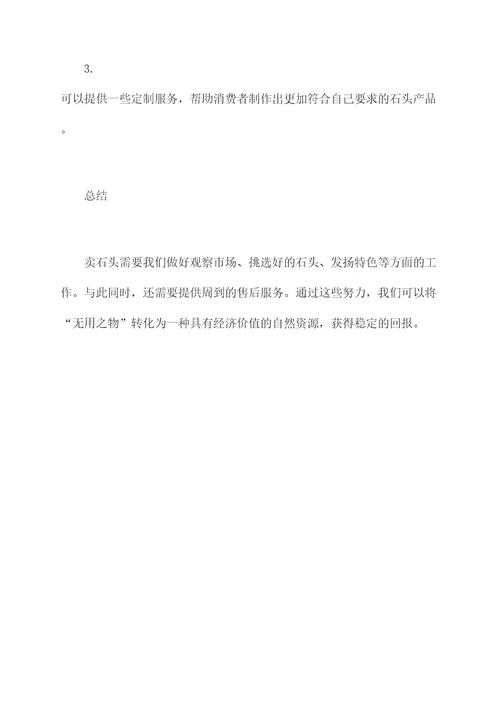 3.

可以提供一些定制服务，帮助消费者制作出更加符合自己要求的石头产品。

总结

卖石头需要我们做好观察市场、挑选好的石头、发扬特色等方面的工作。与此同时，还需要提供周到的售后服务。通过这些努力，我们可以将“无用之物”转化为一种具有经济价值的自然资源，获得稳定的回报。